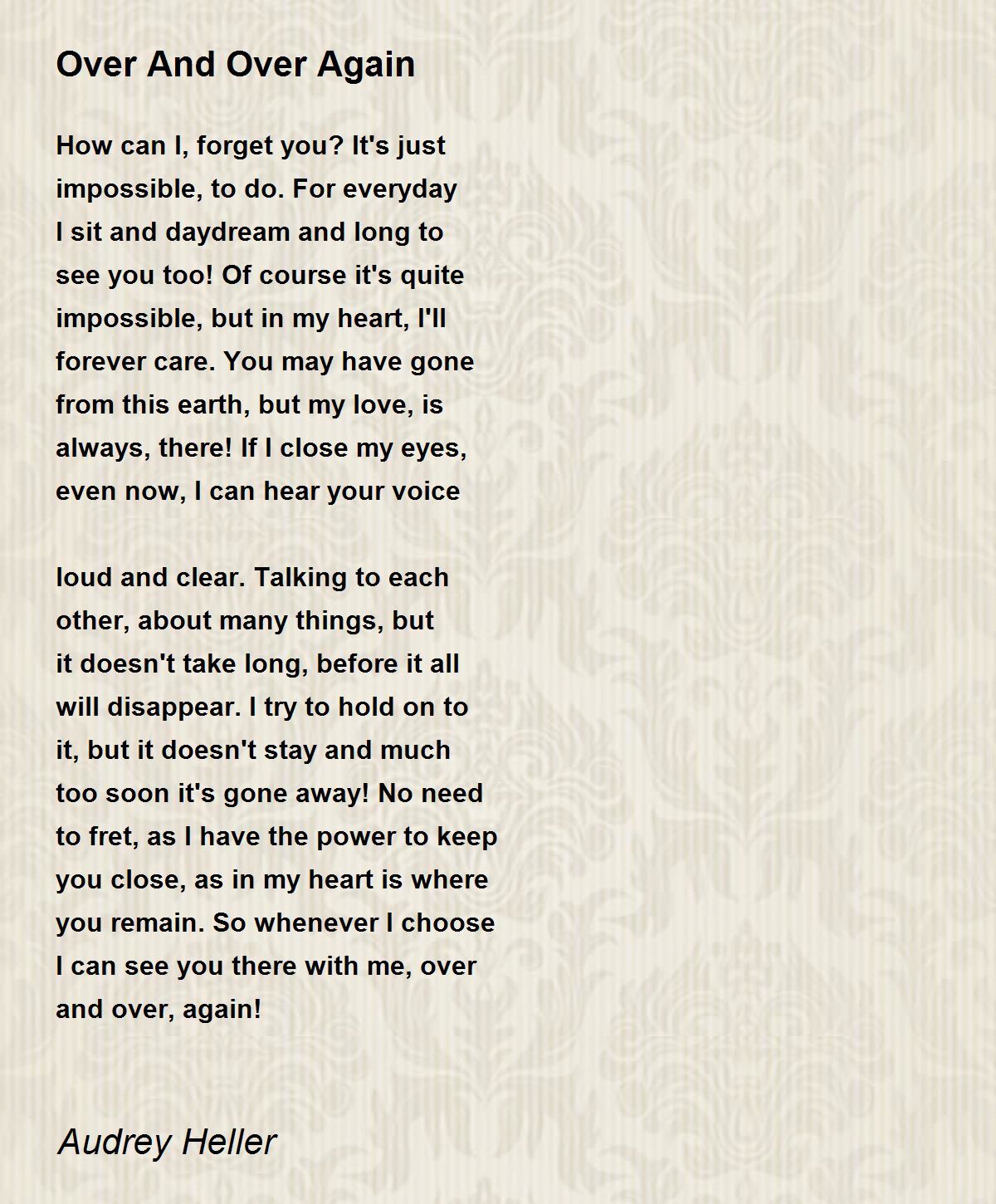 Over And Over Again

How can I, forget you? It's just impossible, to do. For everyday I sit and daydream and long to see you too! Of course it's quite impossible, but in my heart, I'll forever care. You may have gone from this earth, but my love, is always, there! If I close my eyes, even now, I can hear your voice

loud and clear. Talking to each other, about many things, but it doesn't take long, before it all will disappear. I try to hold on to it, but it doesn't stay and much too soon it's gone away! No need to fret, as I have the power to keep you close, as in my heart is where you remain. So whenever I choose I can see you there with me, over and over, again!

Audrey Heller